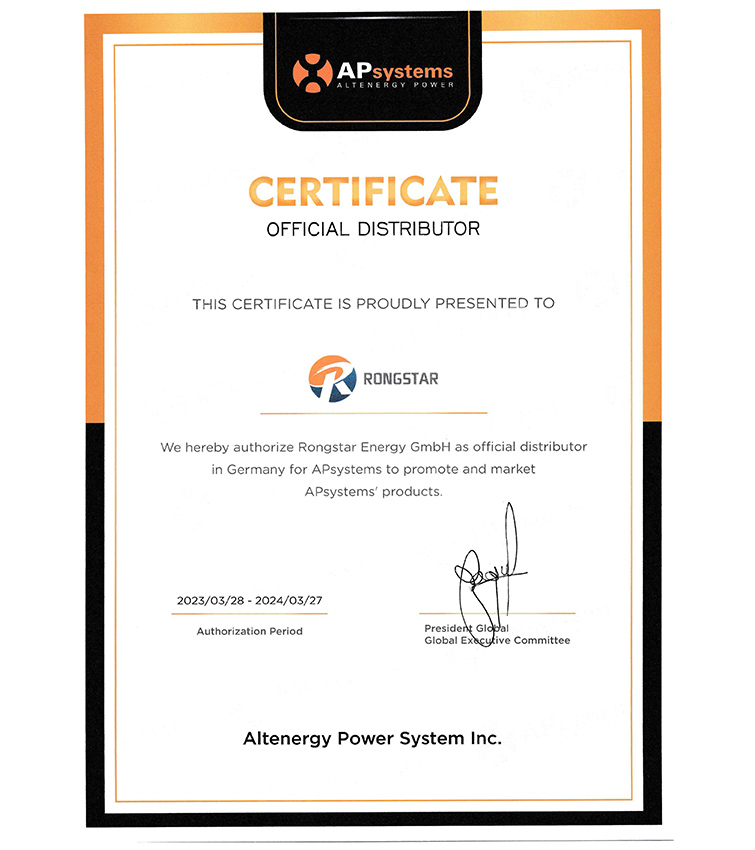 APsystems
ALTENERGY POWER

CERTIFICATE
OFFICIAL DISTRIBUTOR

THIS CERTIFICATE IS PROUDLY PRESENTED TO

RONGSTAR

We hereby authorize Rongstar Energy GmbH as official distributor in Germany for APsystems to promote and market APsystems' products.

2023/03/28 - 2024/03/27
Authorization Period

President Global
Global Executive Committee

Altenergy Power System Inc.